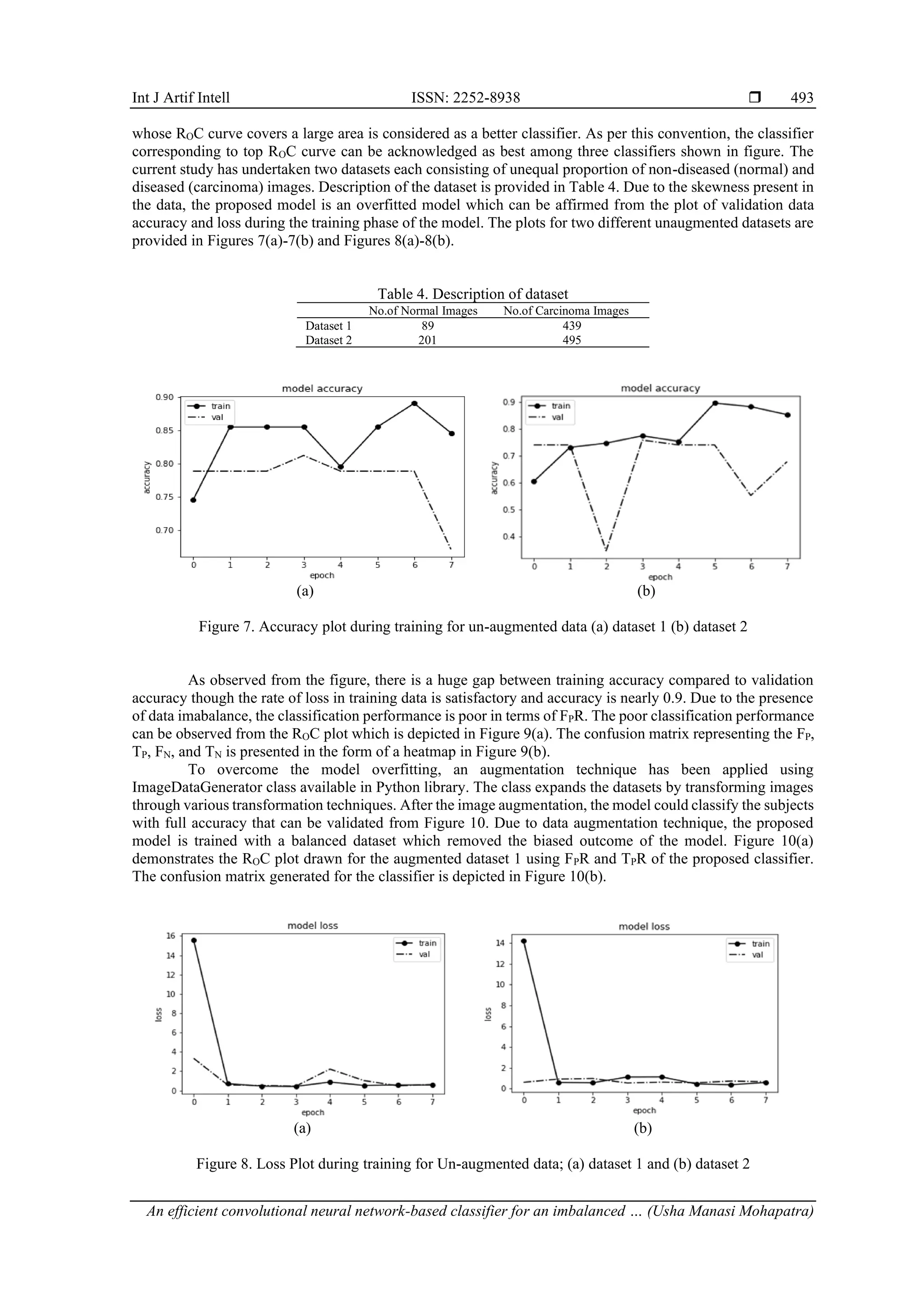 Int J Artif Intell ISSN: 2252-8938 ❒ 493

whose $R_OC$ curve covers a large area is considered as a better classifier. As per this convention, the classifier corresponding to top $R_OC$ curve can be acknowledged as best among three classifiers shown in figure. The current study has undertaken two datasets each consisting of unequal proportion of non-diseased (normal) and diseased (carcinoma) images. Description of the dataset is provided in Table 4. Due to the skewness present in the data, the proposed model is an overfitted model which can be affirmed from the plot of validation data accuracy and loss during the training phase of the model. The plots for two different unaugmented datasets are provided in Figures 7(a)-7(b) and Figures 8(a)-8(b).

Table 4. Description of dataset

| | No.of Normal Images | No.of Carcinoma Images |
|---|---|---|
| Dataset 1 | 89 | 439 |
| Dataset 2 | 201 | 495 |

model accuracy
train
val
accuracy
0.90
0.85
0.80
0.75
0.70
0 1 2 3 4 5 6 7
epoch
(a)

model accuracy
train
val
accuracy
0.9
0.8
0.7
0.6
0.5
0.4
0 1 2 3 4 5 6 7
epoch
(b)

Figure 7. Accuracy plot during training for un-augmented data (a) dataset 1 (b) dataset 2

As observed from the figure, there is a huge gap between training accuracy compared to validation accuracy though the rate of loss in training data is satisfactory and accuracy is nearly 0.9. Due to the presence of data imabalance, the classification performance is poor in terms of $F_PR$. The poor classification performance can be observed from the $R_OC$ plot which is depicted in Figure 9(a). The confusion matrix representing the $F_P$, $T_P$, $F_N$, and $T_N$ is presented in the form of a heatmap in Figure 9(b).

To overcome the model overfitting, an augmentation technique has been applied using ImageDataGenerator class available in Python library. The class expands the datasets by transforming images through various transformation techniques. After the image augmentation, the model could classify the subjects with full accuracy that can be validated from Figure 10. Due to data augmentation technique, the proposed model is trained with a balanced dataset which removed the biased outcome of the model. Figure 10(a) demonstrates the $R_OC$ plot drawn for the augmented dataset 1 using $F_PR$ and $T_PR$ of the proposed classifier. The confusion matrix generated for the classifier is depicted in Figure 10(b).

model loss
train
val
loss
16
14
12
10
8
6
4
2
0
0 1 2 3 4 5 6 7
epoch
(a)

model loss
train
val
loss
14
12
10
8
6
4
2
0
0 1 2 3 4 5 6 7
epoch
(b)

Figure 8. Loss Plot during training for Un-augmented data; (a) dataset 1 and (b) dataset 2

An efficient convolutional neural network-based classifier for an imbalanced … (Usha Manasi Mohapatra)